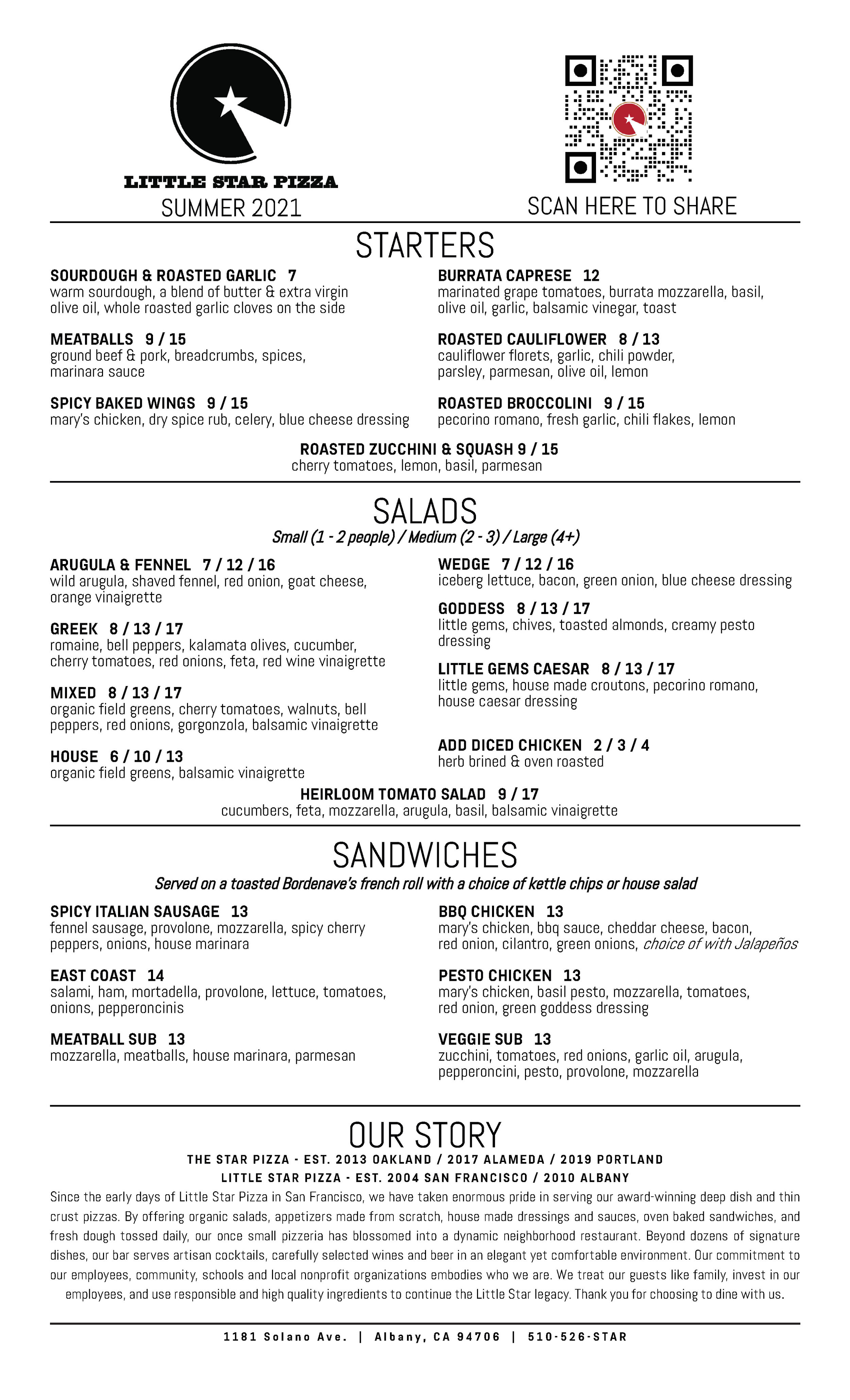 LITTLE STAR PIZZA
SUMMER 2021

SCAN HERE TO SHARE

STARTERS

SOURDOUGH & ROASTED GARLIC 7
warm sourdough, a blend of butter & extra virgin olive oil, whole roasted garlic cloves on the side

MEATBALLS 9 / 15
ground beef & pork, breadcrumbs, spices, marinara sauce

SPICY BAKED WINGS 9 / 15
mary's chicken, dry spice rub, celery, blue cheese dressing

BURRATA CAPRESE 12
marinated grape tomatoes, burrata mozzarella, basil, olive oil, garlic, balsamic vinegar, toast

ROASTED CAULIFLOWER 8 / 13
cauliflower florets, garlic, chili powder, parsley, parmesan, olive oil, lemon

ROASTED BROCCOLINI 9 / 15
pecorino romano, fresh garlic, chili flakes, lemon

ROASTED ZUCCHINI & SQUASH 9 / 15
cherry tomatoes, lemon, basil, parmesan

SALADS
Small (1 - 2 people) / Medium (2 - 3) / Large (4+)

ARUGULA & FENNEL 7 / 12 / 16
wild arugula, shaved fennel, red onion, goat cheese, orange vinaigrette

GREEK 8 / 13 / 17
romaine, bell peppers, kalamata olives, cucumber, cherry tomatoes, red onions, feta, red wine vinaigrette

MIXED 8 / 13 / 17
organic field greens, cherry tomatoes, walnuts, bell peppers, red onions, gorgonzola, balsamic vinaigrette

HOUSE 6 / 10 / 13
organic field greens, balsamic vinaigrette

WEDGE 7 / 12 / 16
iceberg lettuce, bacon, green onion, blue cheese dressing

GODDESS 8 / 13 / 17
little gems, chives, toasted almonds, creamy pesto dressing

LITTLE GEMS CAESAR 8 / 13 / 17
little gems, house made croutons, pecorino romano, house caesar dressing

ADD DICED CHICKEN 2 / 3 / 4
herb brined & oven roasted

HEIRLOOM TOMATO SALAD 9 / 17
cucumbers, feta, mozzarella, arugula, basil, balsamic vinaigrette

SANDWICHES
Served on a toasted Bordenave's french roll with a choice of kettle chips or house salad

SPICY ITALIAN SAUSAGE 13
fennel sausage, provolone, mozzarella, spicy cherry peppers, onions, house marinara

EAST COAST 14
salami, ham, mortadella, provolone, lettuce, tomatoes, onions, pepperoncinis

MEATBALL SUB 13
mozzarella, meatballs, house marinara, parmesan

BBQ CHICKEN 13
mary's chicken, bbq sauce, cheddar cheese, bacon, red onion, cilantro, green onions, choice of with Jalapeños

PESTO CHICKEN 13
mary's chicken, basil pesto, mozzarella, tomatoes, red onion, green goddess dressing

VEGGIE SUB 13
zucchini, tomatoes, red onions, garlic oil, arugula, pepperoncini, pesto, provolone, mozzarella

OUR STORY
THE STAR PIZZA - EST. 2013 OAKLAND / 2017 ALAMEDA / 2019 PORTLAND
LITTLE STAR PIZZA - EST. 2004 SAN FRANCISCO / 2010 ALBANY
Since the early days of Little Star Pizza in San Francisco, we have taken enormous pride in serving our award-winning deep dish and thin crust pizzas. By offering organic salads, appetizers made from scratch, house made dressings and sauces, oven baked sandwiches, and fresh dough tossed daily, our once small pizzeria has blossomed into a dynamic neighborhood restaurant. Beyond dozens of signature dishes, our bar serves artisan cocktails, carefully selected wines and beer in an elegant yet comfortable environment. Our commitment to our employees, community, schools and local nonprofit organizations embodies who we are. We treat our guests like family, invest in our employees, and use responsible and high quality ingredients to continue the Little Star legacy. Thank you for choosing to dine with us.

1181 Solano Ave. | Albany, CA 94706 | 510-526-STAR